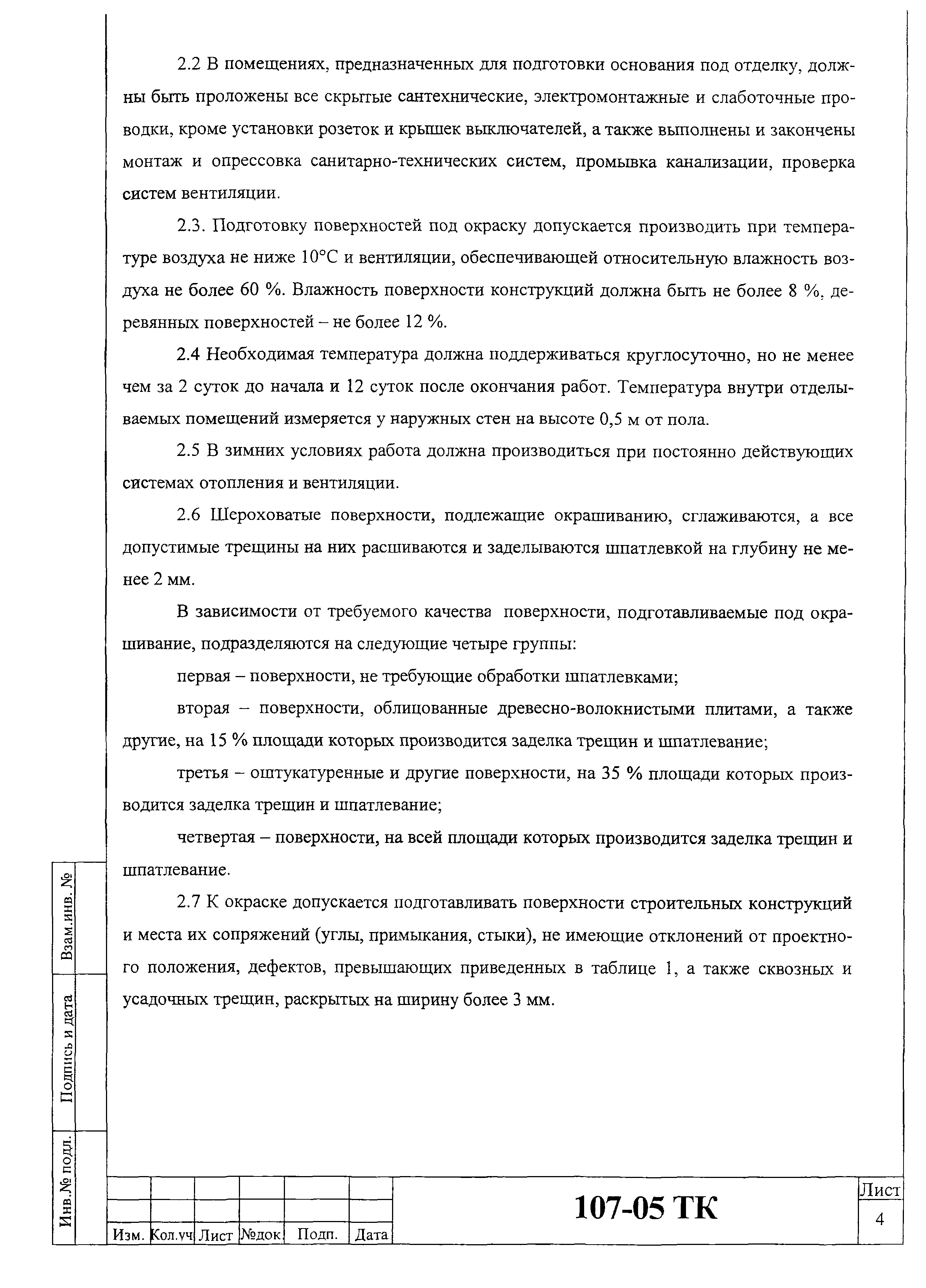 2.2 В помещениях, предназначенных для подготовки основания под отделку, должны быть проложены все скрытые сантехнические, электромонтажные и слаботочные проводки, кроме установки розеток и крышек выключателей, а также выполнены и закончены монтаж и опрессовка санитарно-технических систем, промывка канализации, проверка систем вентиляции.

2.3. Подготовку поверхностей под окраску допускается производить при температуре воздуха не ниже 10°С и вентиляции, обеспечивающей относительную влажность воздуха не более 60 %. Влажность поверхности конструкций должна быть не более 8 %, деревянных поверхностей – не более 12 %.

2.4 Необходимая температура должна поддерживаться круглосуточно, но не менее чем за 2 суток до начала и 12 суток после окончания работ. Температура внутри отделываемых помещений измеряется у наружных стен на высоте 0,5 м от пола.

2.5 В зимних условиях работа должна производиться при постоянно действующих системах отопления и вентиляции.

2.6 Шероховатые поверхности, подлежащие окрашиванию, сглаживаются, а все допустимые трещины на них расшиваются и заделываются шпатлевкой на глубину не менее 2 мм.

В зависимости от требуемого качества поверхности, подготавливаемые под окрашивание, подразделяются на следующие четыре группы:

первая – поверхности, не требующие обработки шпатлевками;

вторая – поверхности, облицованные древесно-волокнистыми плитами, а также другие, на 15 % площади которых производится заделка трещин и шпатлевание;

третья – оштукатуренные и другие поверхности, на 35 % площади которых производится заделка трещин и шпатлевание;

четвертая – поверхности, на всей площади которых производится заделка трещин и шпатлевание.

2.7 К окраске допускается подготавливать поверхности строительных конструкций и места их сопряжений (углы, примыкания, стыки), не имеющие отклонений от проектного положения, дефектов, превышающих приведенных в таблице 1, а также сквозных и усадочных трещин, раскрытых на ширину более 3 мм.

Взам.инв. №
Подпись и дата
Инв.№ подл.

Изм. Кол.уч Лист №док. Подп. Дата

107-05 ТК

Лист
4